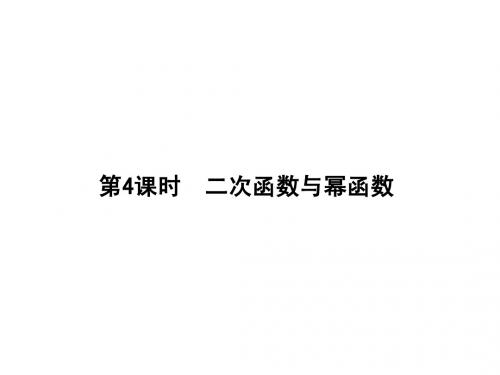 第4课时　二次函数与幂函数